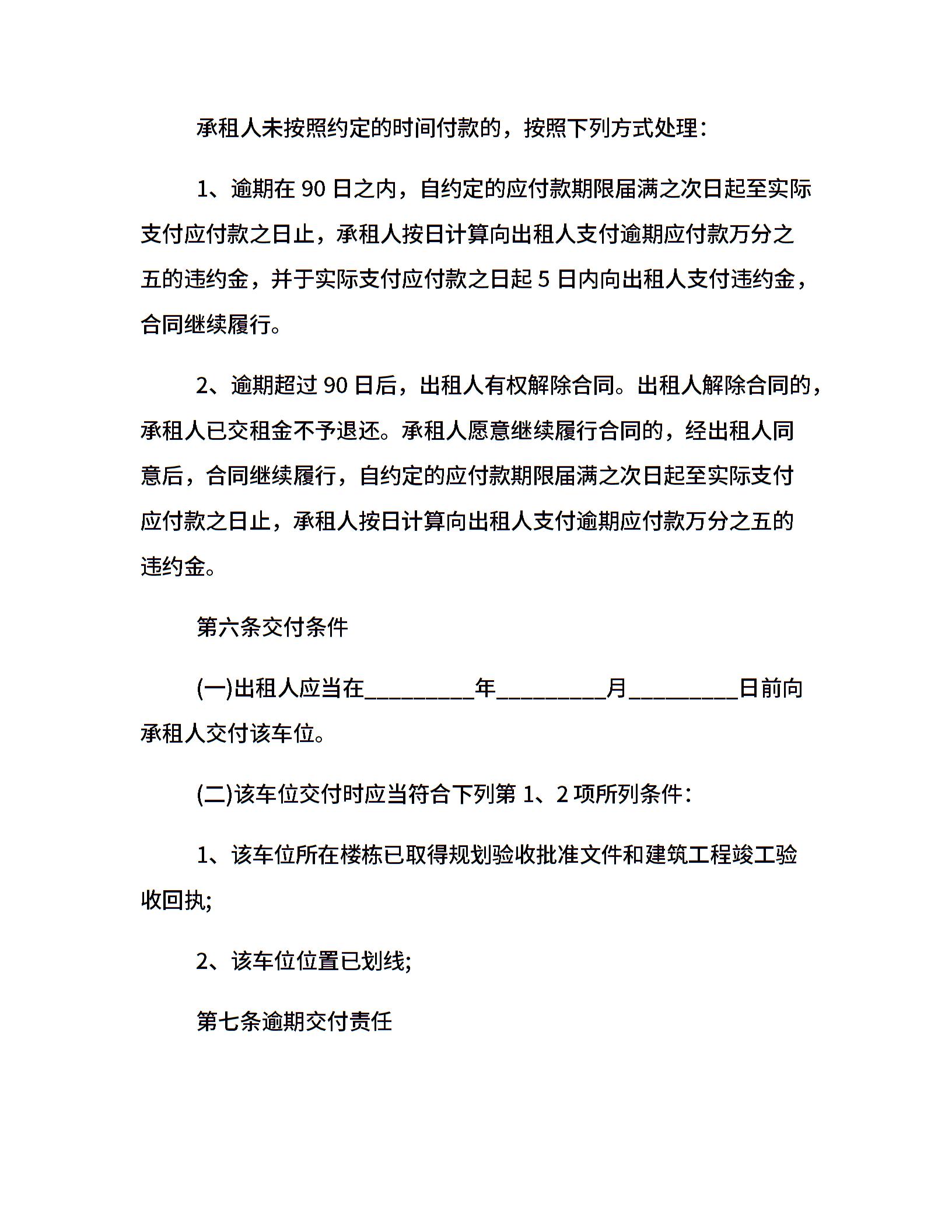 承租人未按照约定的时间付款的，按照下列方式处理：

1、逾期在 90 日之内，自约定的应付款期限届满之次日起至实际支付应付款之日止，承租人按日计算向出租人支付逾期应付款万分之五的违约金，并于实际支付应付款之日起 5 日内向出租人支付违约金，合同继续履行。

2、逾期超过 90 日后，出租人有权解除合同。出租人解除合同的，承租人已交租金不予退还。承租人愿意继续履行合同的，经出租人同意后，合同继续履行，自约定的应付款期限届满之次日起至实际支付应付款之日止，承租人按日计算向出租人支付逾期应付款万分之五的违约金。

第六条交付条件

(一)出租人应当在_________年_________月_________日前向承租人交付该车位。

(二)该车位交付时应当符合下列第 1、2 项所列条件：

1、该车位所在楼栋已取得规划验收批准文件和建筑工程竣工验收回执;

2、该车位位置已划线;

第七条逾期交付责任